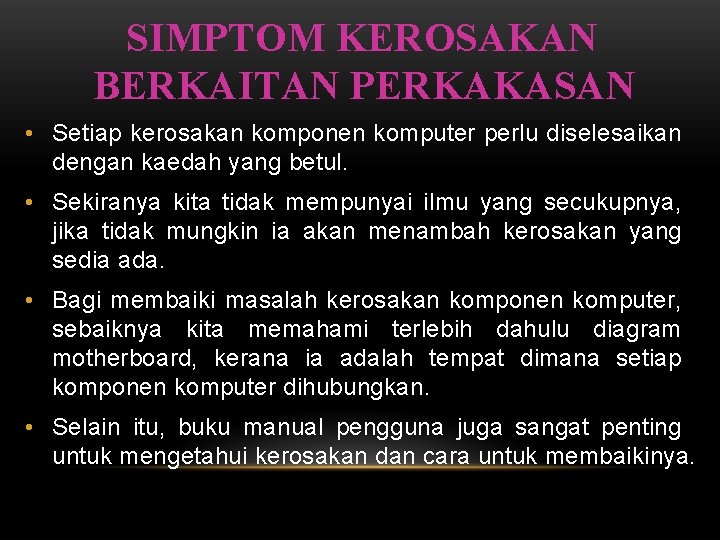 SIMPTOM KEROSAKAN BERKAITAN PERKAKASAN

• Setiap kerosakan komponen komputer perlu diselesaikan dengan kaedah yang betul.

• Sekiranya kita tidak mempunyai ilmu yang secukupnya, jika tidak mungkin ia akan menambah kerosakan yang sedia ada.

• Bagi membaiki masalah kerosakan komponen komputer, sebaiknya kita memahami terlebih dahulu diagram motherboard, kerana ia adalah tempat dimana setiap komponen komputer dihubungkan.

• Selain itu, buku manual pengguna juga sangat penting untuk mengetahui kerosakan dan cara untuk membaikinya.